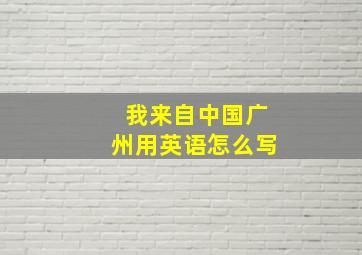 我来自中国广州用英语怎么写